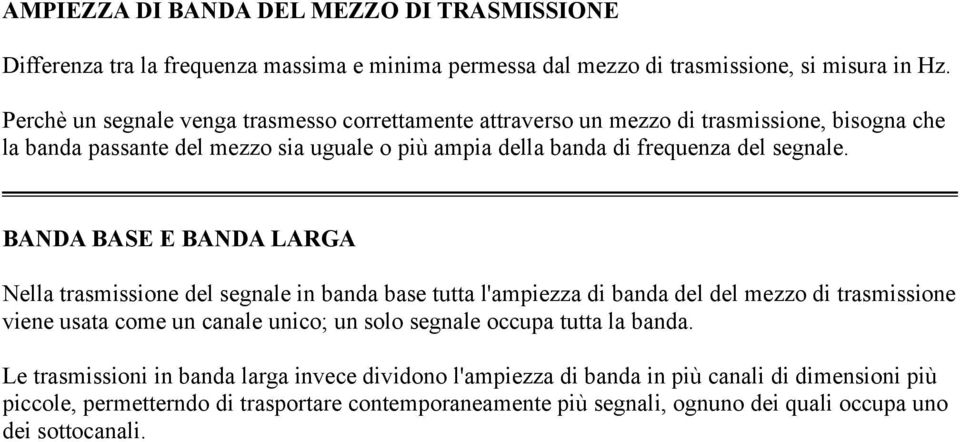 AMPIEZZA DI BANDA DEL MEZZO DI TRASMISSIONE

Differenza tra la frequenza massima e minima permessa dal mezzo di trasmissione, si misura in Hz.

Perchè un segnale venga trasmesso correttamente attraverso un mezzo di trasmissione, bisogna che la banda passante del mezzo sia uguale o più ampia della banda di frequenza del segnale.

BANDA BASE E BANDA LARGA

Nella trasmissione del segnale in banda base tutta l'ampiezza di banda del del mezzo di trasmissione viene usata come un canale unico; un solo segnale occupa tutta la banda.

Le trasmissioni in banda larga invece dividono l'ampiezza di banda in più canali di dimensioni più piccole, permetterndo di trasportare contemporaneamente più segnali, ognuno dei quali occupa uno dei sottocanali.